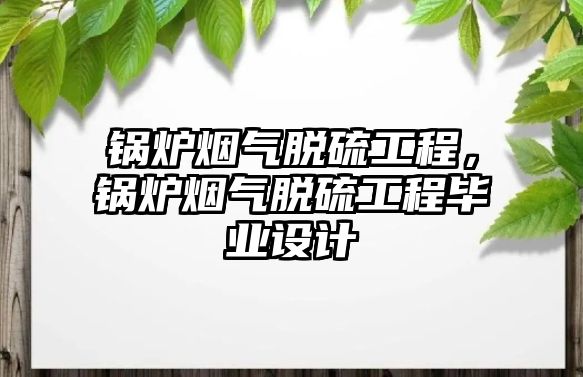 锅炉烟气脱硫工程，锅炉烟气脱硫工程毕业设计